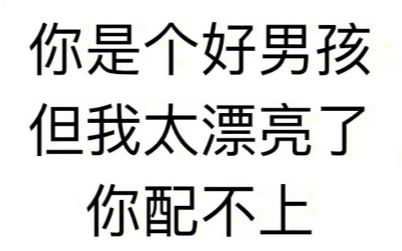 你是个好男孩
但我太漂亮了
你配不上